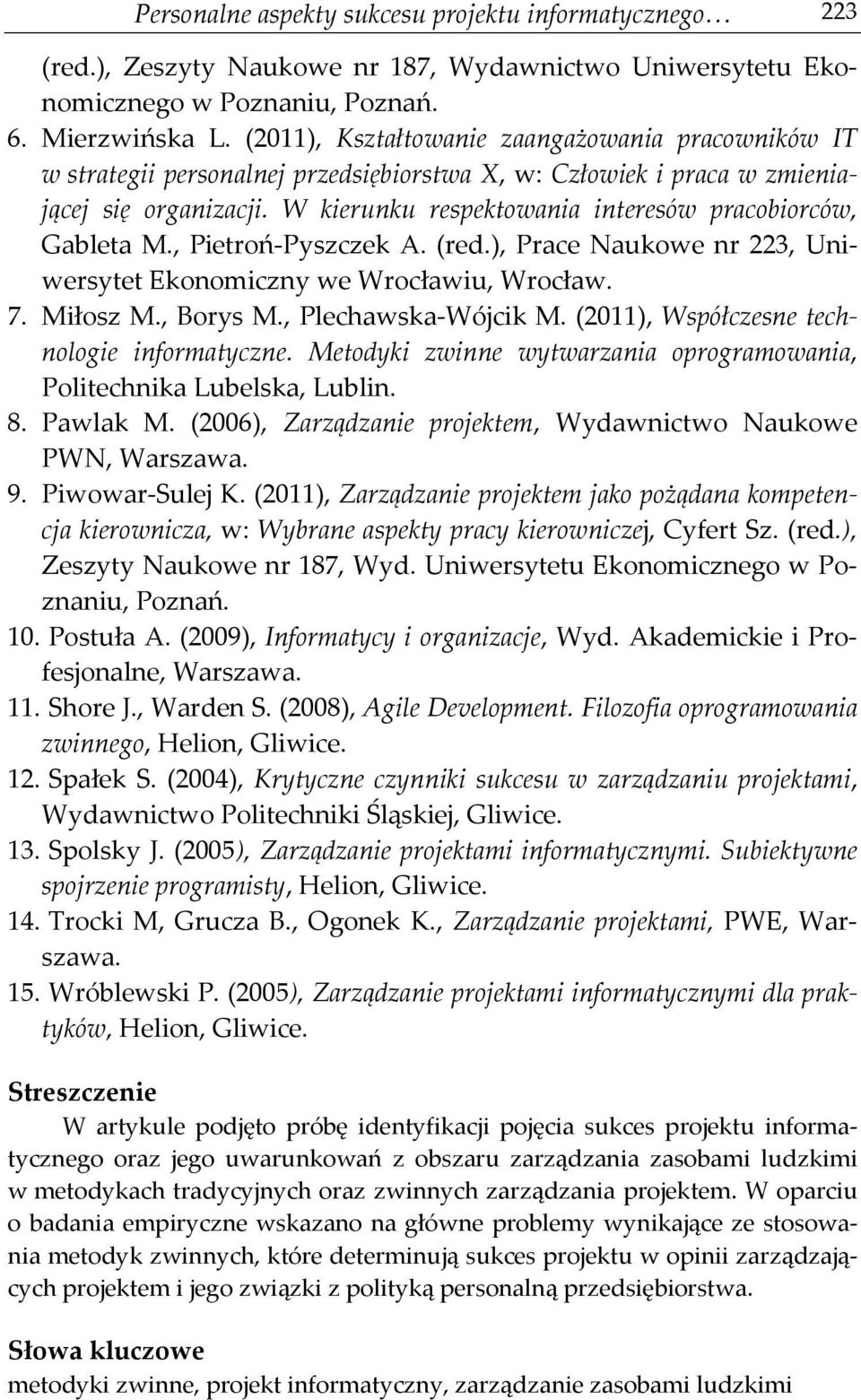 Personalne aspekty sukcesu projektu informatycznego… 223

(red.), Zeszyty Naukowe nr 187, Wydawnictwo Uniwersytetu Ekonomicznego w Poznaniu, Poznań.
6. Mierzwińska L. (2011), Kształtowanie zaangażowania pracowników IT w strategii personalnej przedsiębiorstwa X, w: Człowiek i praca w zmieniającej się organizacji. W kierunku respektowania interesów pracobiorców, Gableta M., Pietroń-Pyszczek A. (red.), Prace Naukowe nr 223, Uniwersytet Ekonomiczny we Wrocławiu, Wrocław.
7. Miłosz M., Borys M., Plechawska-Wójcik M. (2011), Współczesne technologie informatyczne. Metodyki zwinne wytwarzania oprogramowania, Politechnika Lubelska, Lublin.
8. Pawlak M. (2006), Zarządzanie projektem, Wydawnictwo Naukowe PWN, Warszawa.
9. Piwowar-Sulej K. (2011), Zarządzanie projektem jako pożądana kompetencja kierownicza, w: Wybrane aspekty pracy kierowniczej, Cyfert Sz. (red.), Zeszyty Naukowe nr 187, Wyd. Uniwersytetu Ekonomicznego w Poznaniu, Poznań.
10. Postuła A. (2009), Informatycy i organizacje, Wyd. Akademickie i Profesjonalne, Warszawa.
11. Shore J., Warden S. (2008), Agile Development. Filozofia oprogramowania zwinnego, Helion, Gliwice.
12. Spałek S. (2004), Krytyczne czynniki sukcesu w zarządzaniu projektami, Wydawnictwo Politechniki Śląskiej, Gliwice.
13. Spolsky J. (2005), Zarządzanie projektami informatycznymi. Subiektywne spojrzenie programisty, Helion, Gliwice.
14. Trocki M, Grucza B., Ogonek K., Zarządzanie projektami, PWE, Warszawa.
15. Wróblewski P. (2005), Zarządzanie projektami informatycznymi dla praktyków, Helion, Gliwice.

Streszczenie
W artykule podjęto próbę identyfikacji pojęcia sukces projektu informatycznego oraz jego uwarunkowań z obszaru zarządzania zasobami ludzkimi w metodykach tradycyjnych oraz zwinnych zarządzania projektem. W oparciu o badania empiryczne wskazano na główne problemy wynikające ze stosowania metodyk zwinnych, które determinują sukces projektu w opinii zarządzających projektem i jego związki z polityką personalną przedsiębiorstwa.

Słowa kluczowe
metodyki zwinne, projekt informatyczny, zarządzanie zasobami ludzkimi